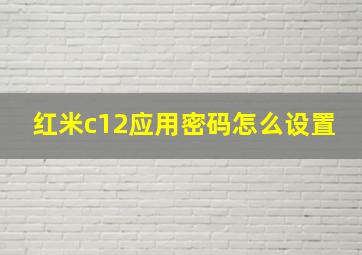 红米c12应用密码怎么设置